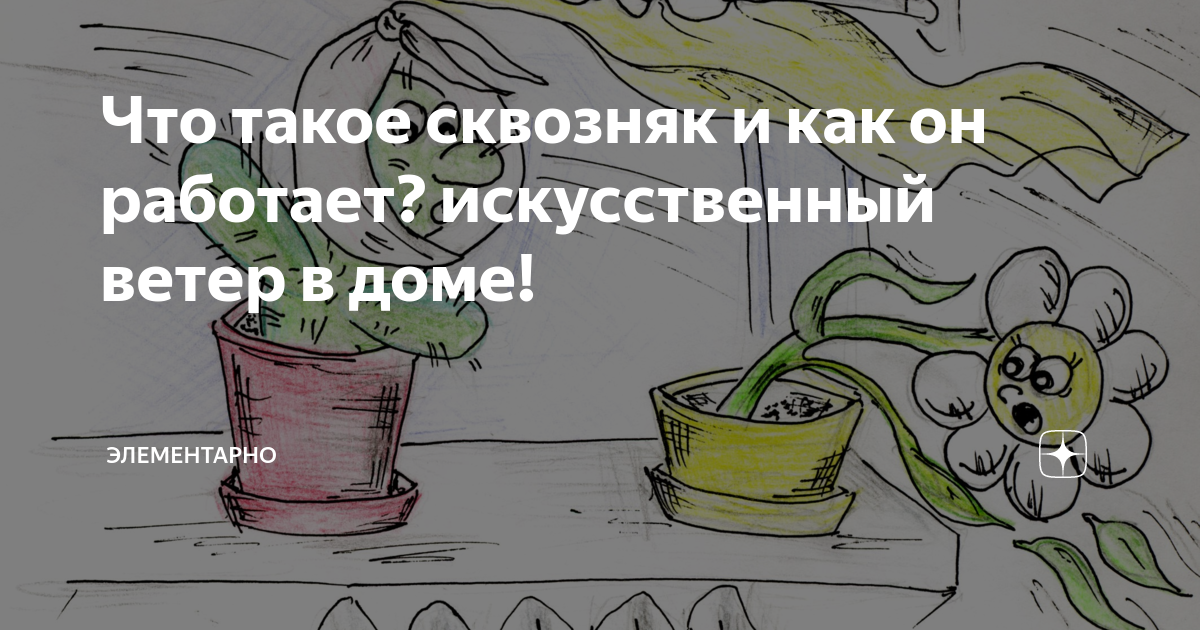 Что такое сквозняк и как он работает? искусственный ветер в доме!

ЭЛЕМЕНТАРНО